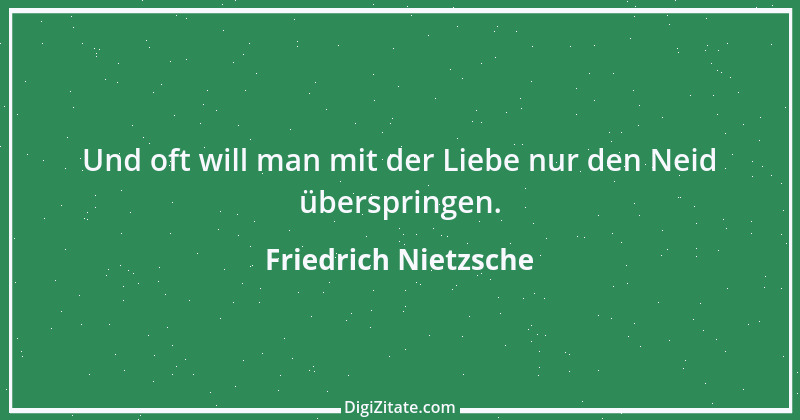 Und oft will man mit der Liebe nur den Neid überspringen.

Friedrich Nietzsche

DigiZitate.com